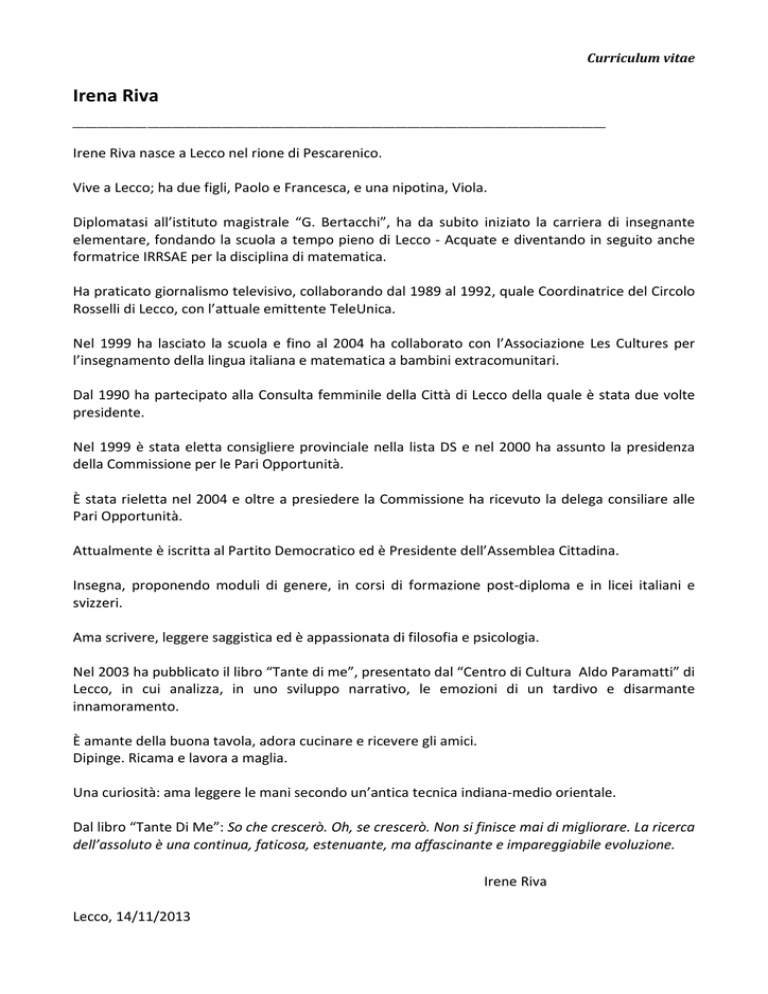 Curriculum vitae

Irena Riva

Irene Riva nasce a Lecco nel rione di Pescarenico.

Vive a Lecco; ha due figli, Paolo e Francesca, e una nipotina, Viola.

Diplomatasi all'istituto magistrale "G. Bertacchi", ha da subito iniziato la carriera di insegnante elementare, fondando la scuola a tempo pieno di Lecco - Acquate e diventando in seguito anche formatrice IRRSAE per la disciplina di matematica.

Ha praticato giornalismo televisivo, collaborando dal 1989 al 1992, quale Coordinatrice del Circolo Rosselli di Lecco, con l'attuale emittente TeleUnica.

Nel 1999 ha lasciato la scuola e fino al 2004 ha collaborato con l'Associazione Les Cultures per l'insegnamento della lingua italiana e matematica a bambini extracomunitari.

Dal 1990 ha partecipato alla Consulta femminile della Città di Lecco della quale è stata due volte presidente.

Nel 1999 è stata eletta consigliere provinciale nella lista DS e nel 2000 ha assunto la presidenza della Commissione per le Pari Opportunità.

È stata rieletta nel 2004 e oltre a presiedere la Commissione ha ricevuto la delega consiliare alle Pari Opportunità.

Attualmente è iscritta al Partito Democratico ed è Presidente dell'Assemblea Cittadina.

Insegna, proponendo moduli di genere, in corsi di formazione post-diploma e in licei italiani e svizzeri.

Ama scrivere, leggere saggistica ed è appassionata di filosofia e psicologia.

Nel 2003 ha pubblicato il libro "Tante di me", presentato dal "Centro di Cultura Aldo Paramatti" di Lecco, in cui analizza, in uno sviluppo narrativo, le emozioni di un tardivo e disarmante innamoramento.

È amante della buona tavola, adora cucinare e ricevere gli amici.
Dipinge. Ricama e lavora a maglia.

Una curiosità: ama leggere le mani secondo un'antica tecnica indiana-medio orientale.

Dal libro "Tante Di Me": So che crescerò. Oh, se crescerò. Non si finisce mai di migliorare. La ricerca dell'assoluto è una continua, faticosa, estenuante, ma affascinante e impareggiabile evoluzione.

Irene Riva

Lecco, 14/11/2013